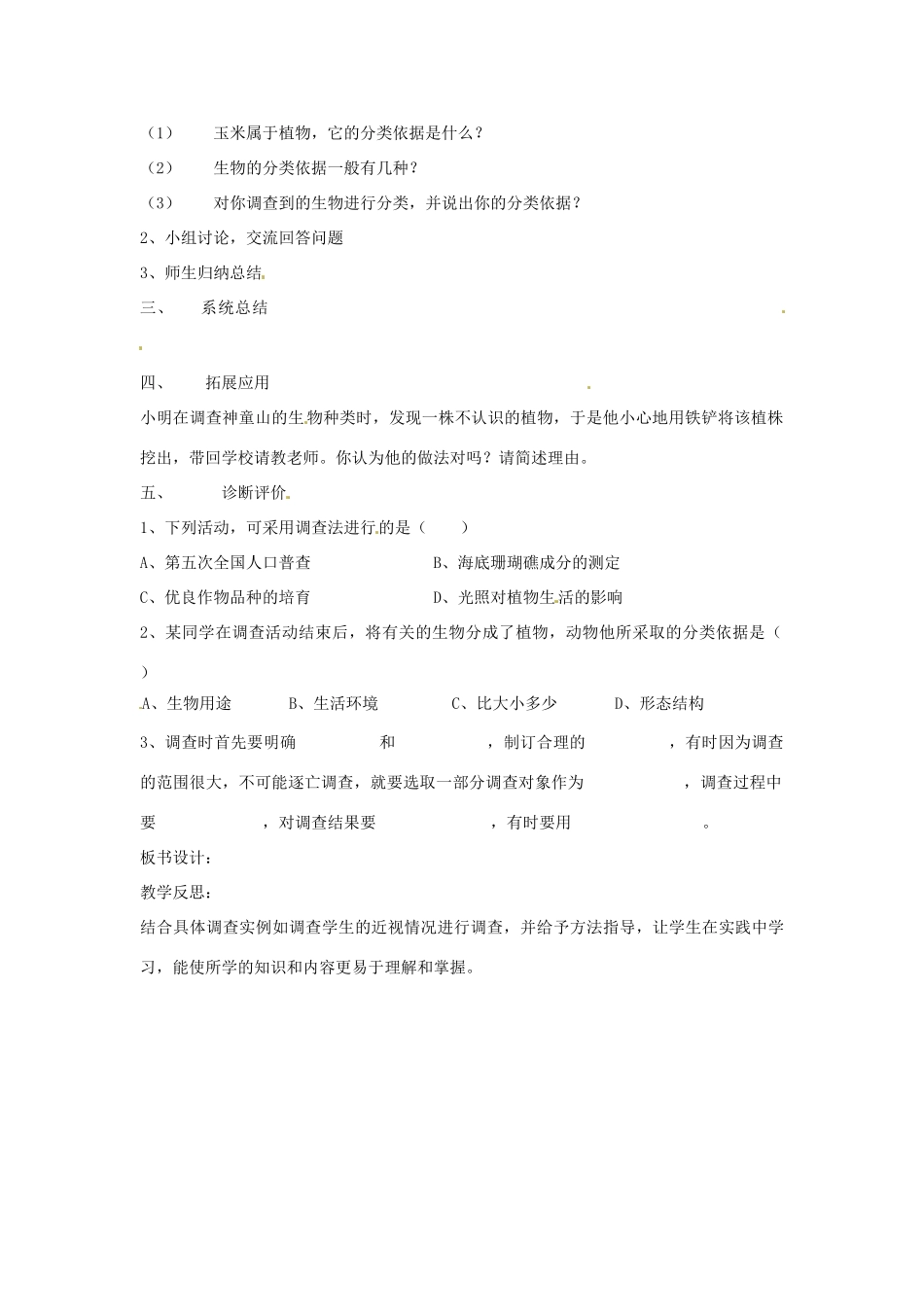 （1） 玉米属于植物，它的分类依据是什么？

（2） 生物的分类依据一般有几种？

（3） 对你调查到的生物进行分类，并说出你的分类依据？

2、小组讨论，交流回答问题

3、师生归纳总结

三、 系统总结

四、 拓展应用

小明在调查神童山的生物种类时，发现一株不认识的植物，于是他小心地用铁铲将该植株挖出，带回学校请教老师。你认为他的做法对吗？请简述理由。

五、 诊断评价

1、下列活动，可采用调查法进行的是（ ）

A、第五次全国人口普查 B、海底珊瑚礁成分的测定

C、优良作物品种的培育 D、光照对植物生活的影响

2、某同学在调查活动结束后，将有关的生物分成了植物，动物他所采取的分类依据是（ ）

A、生物用途 B、生活环境 C、比大小多少 D、形态结构

3、调查时首先要明确 和 ，制订合理的 ，有时因为调查的范围很大，不可能逐亡调查，就要选取一部分调查对象作为 ，调查过程中要 ，对调查结果要 ，有时要用 。

板书设计：

教学反思：

结合具体调查实例如调查学生的近视情况进行调查，并给予方法指导，让学生在实践中学习，能使所学的知识和内容更易于理解和掌握。